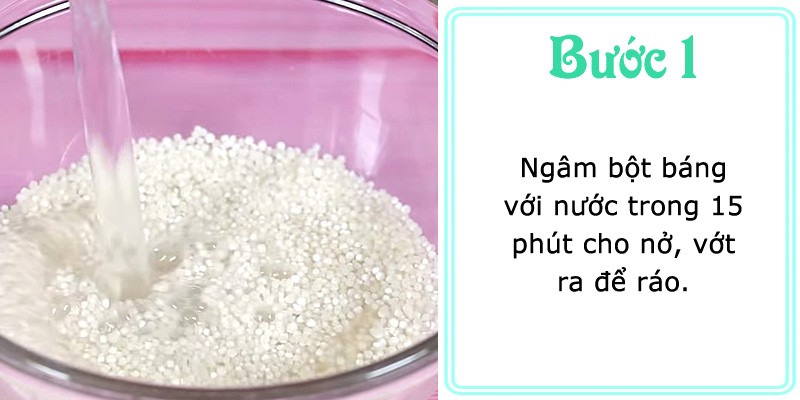 Bước 1

Ngâm bột báng với nước trong 15 phút cho nở, vớt ra để ráo.